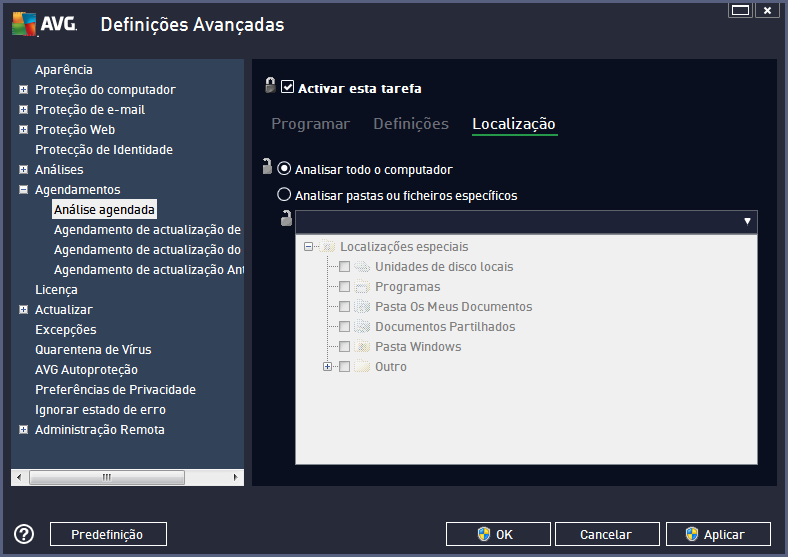 AVG. Definições Avançadas

Aparência
Proteção do computador
Proteção de e-mail
Proteção Web
Protecção de Identidade
Análises
Agendamentos
Análise agendada
Agendamento de actualização de
Agendamento de actualização do
Agendamento de actualização Ant
Licença
Actualizar
Excepções
Quarentena de Vírus
AVG Autoproteção
Preferências de Privacidade
Ignorar estado de erro
Administração Remota

Activar esta tarefa

Programar Definições Localização

Analisar todo o computador
Analisar pastas ou ficheiros específicos

Localizações especiais
Unidades de disco locais
Programas
Pasta Os Meus Documentos
Documentos Partilhados
Pasta Windows
Outro

Predefinição
OK
Cancelar
Aplicar